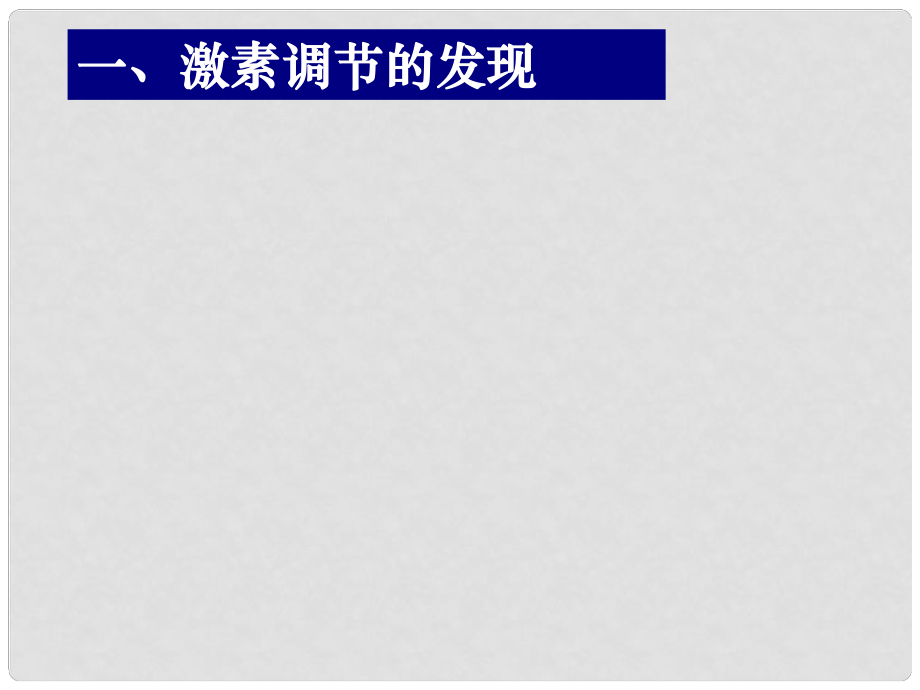 一、激素调节的发现